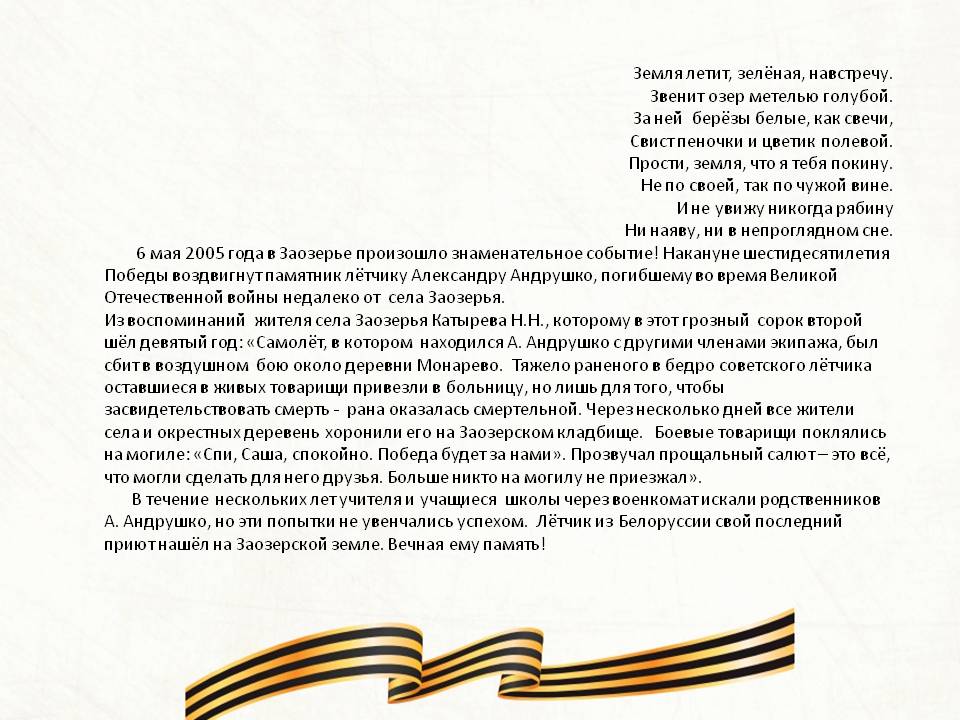 Земля летит, зелёная, навстречу.
Звенит озер метелью голубой.
За ней берёзы белые, как свечи,
Свист пеночки и цветик полевой.
Прости, земля, что я тебя покину.
Не по своей, так по чужой вине.
И не увижу никогда рябину
Ни наяву, ни в непроглядном сне.

6 мая 2005 года в Заозерье произошло знаменательное событие! Накануне шестидесятилетия Победы воздвигнут памятник лётчику Александру Андрушко, погибшему во время Великой Отечественной войны недалеко от села Заозерья.
Из воспоминаний жителя села Заозерья Катырева Н.Н., которому в этот грозный сорок второй шёл девятый год: «Самолёт, в котором находился А. Андрушко с другими членами экипажа, был сбит в воздушном бою около деревни Монарево. Тяжело раненого в бедро советского лётчика оставшиеся в живых товарищи привезли в больницу, но лишь для того, чтобы засвидетельствовать смерть - рана оказалась смертельной. Через несколько дней все жители села и окрестных деревень хоронили его на Заозерском кладбище. Боевые товарищи поклялись на могиле: «Спи, Саша, спокойно. Победа будет за нами». Прозвучал прощальный салют – это всё, что могли сделать для него друзья. Больше никто на могилу не приезжал».

В течение нескольких лет учителя и учащиеся школы через военкомат искали родственников А. Андрушко, но эти попытки не увенчались успехом. Лётчик из Белоруссии свой последний приют нашёл на Заозерской земле. Вечная ему память!